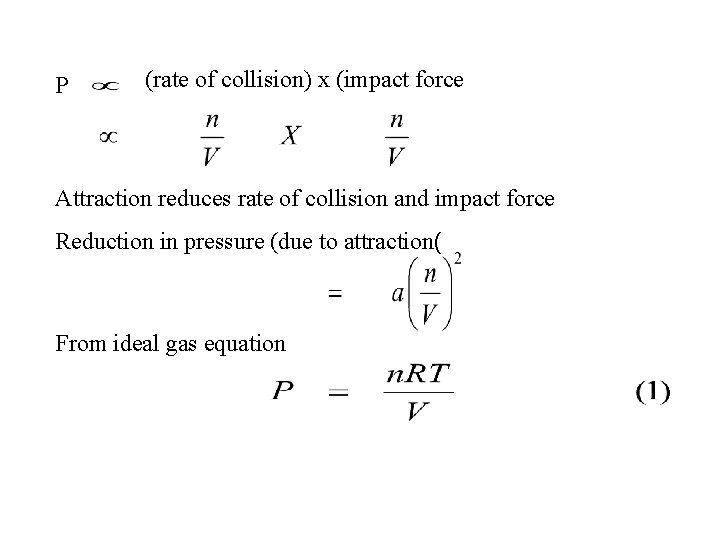 P $\propto$ (rate of collision) x (impact force

$\propto \frac{n}{V} \quad X \quad \frac{n}{V}$

Attraction reduces rate of collision and impact force

Reduction in pressure (due to attraction(

$= a\left(\frac{n}{V}\right)^2$

From ideal gas equation

$P = \frac{nRT}{V}$ (1)